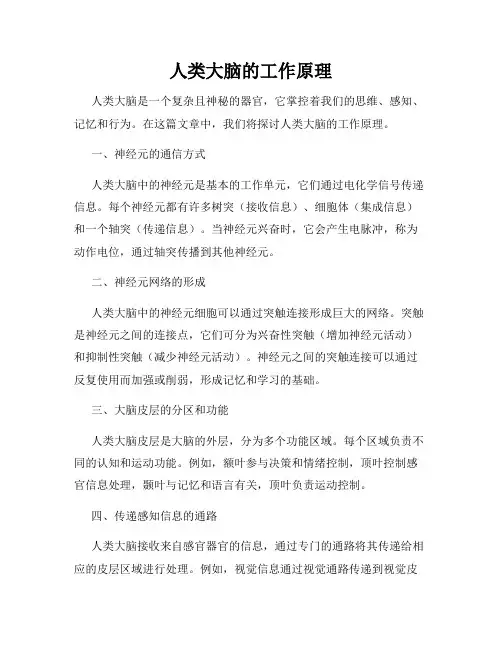 人类大脑的工作原理

人类大脑是一个复杂且神秘的器官，它掌控着我们的思维、感知、记忆和行为。在这篇文章中，我们将探讨人类大脑的工作原理。

一、神经元的通信方式

人类大脑中的神经元是基本的工作单元，它们通过电化学信号传递信息。每个神经元都有许多树突（接收信息）、细胞体（集成信息）和一个轴突（传递信息）。当神经元兴奋时，它会产生电脉冲，称为动作电位，通过轴突传播到其他神经元。

二、神经元网络的形成

人类大脑中的神经元细胞可以通过突触连接形成巨大的网络。突触是神经元之间的连接点，它们可分为兴奋性突触（增加神经元活动）和抑制性突触（减少神经元活动）。神经元之间的突触连接可以通过反复使用而加强或削弱，形成记忆和学习的基础。

三、大脑皮层的分区和功能

人类大脑皮层是大脑的外层，分为多个功能区域。每个区域负责不同的认知和运动功能。例如，额叶参与决策和情绪控制，顶叶控制感官信息处理，颞叶与记忆和语言有关，顶叶负责运动控制。

四、传递感知信息的通路

人类大脑接收来自感官器官的信息，通过专门的通路将其传递给相应的皮层区域进行处理。例如，视觉信息通过视觉通路传递到视觉皮